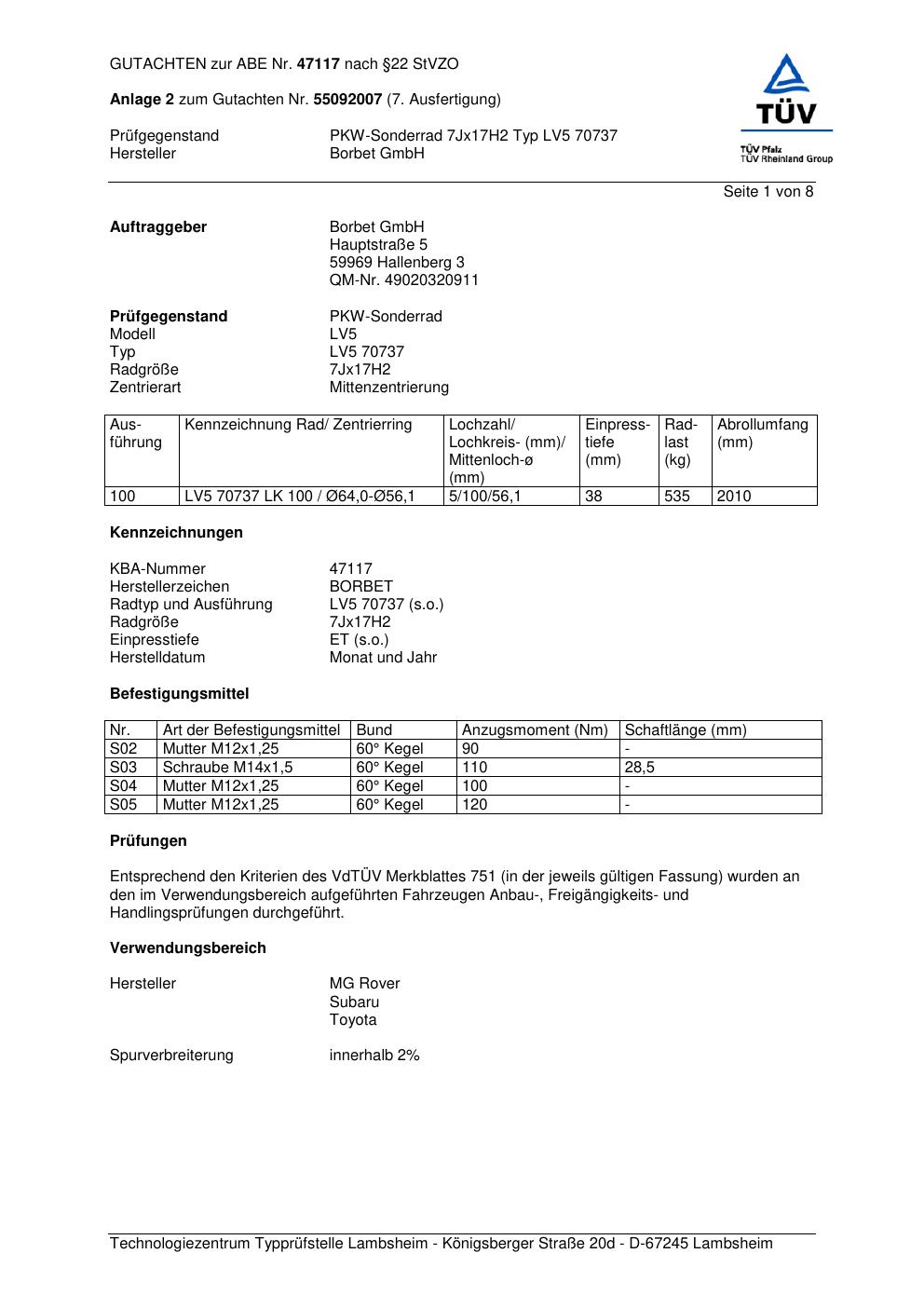 GUTACHTEN zur ABE Nr. 47117 nach §22 StVZO

Anlage 2 zum Gutachten Nr. 55092007 (7. Ausfertigung)

TÜV
TÜV Pfalz
TÜV Rheinland Group

Prüfgegenstand PKW-Sonderrad 7Jx17H2 Typ LV5 70737
Hersteller Borbet GmbH

Seite 1 von 8

Auftraggeber Borbet GmbH
Hauptstraße 5
59969 Hallenberg 3
QM-Nr. 49020320911

Prüfgegenstand PKW-Sonderrad
Modell LV5
Typ LV5 70737
Radgröße 7Jx17H2
Zentrierart Mittenzentrierung

| Ausführung | Kennzeichnung Rad/ Zentrierring | Lochzahl/ Lochkreis- (mm)/ Mittenloch-ø (mm) | Einpresstiefe (mm) | Radlast (kg) | Abrollumfang (mm) |
|---|---|---|---|---|---|
| 100 | LV5 70737 LK 100 / Ø64,0-Ø56,1 | 5/100/56,1 | 38 | 535 | 2010 |

Kennzeichnungen

KBA-Nummer 47117
Herstellerzeichen BORBET
Radtyp und Ausführung LV5 70737 (s.o.)
Radgröße 7Jx17H2
Einpresstiefe ET (s.o.)
Herstelldatum Monat und Jahr

Befestigungsmittel

| Nr. | Art der Befestigungsmittel | Bund | Anzugsmoment (Nm) | Schaftlänge (mm) |
|---|---|---|---|---|
| S02 | Mutter M12x1,25 | 60° Kegel | 90 | - |
| S03 | Schraube M14x1,5 | 60° Kegel | 110 | 28,5 |
| S04 | Mutter M12x1,25 | 60° Kegel | 100 | - |
| S05 | Mutter M12x1,25 | 60° Kegel | 120 | - |

Prüfungen

Entsprechend den Kriterien des VdTÜV Merkblattes 751 (in der jeweils gültigen Fassung) wurden an den im Verwendungsbereich aufgeführten Fahrzeugen Anbau-, Freigängigkeits- und Handlingsprüfungen durchgeführt.

Verwendungsbereich

Hersteller MG Rover
Subaru
Toyota

Spurverbreiterung innerhalb 2%

Technologiezentrum Typprüfstelle Lambsheim - Königsberger Straße 20d - D-67245 Lambsheim